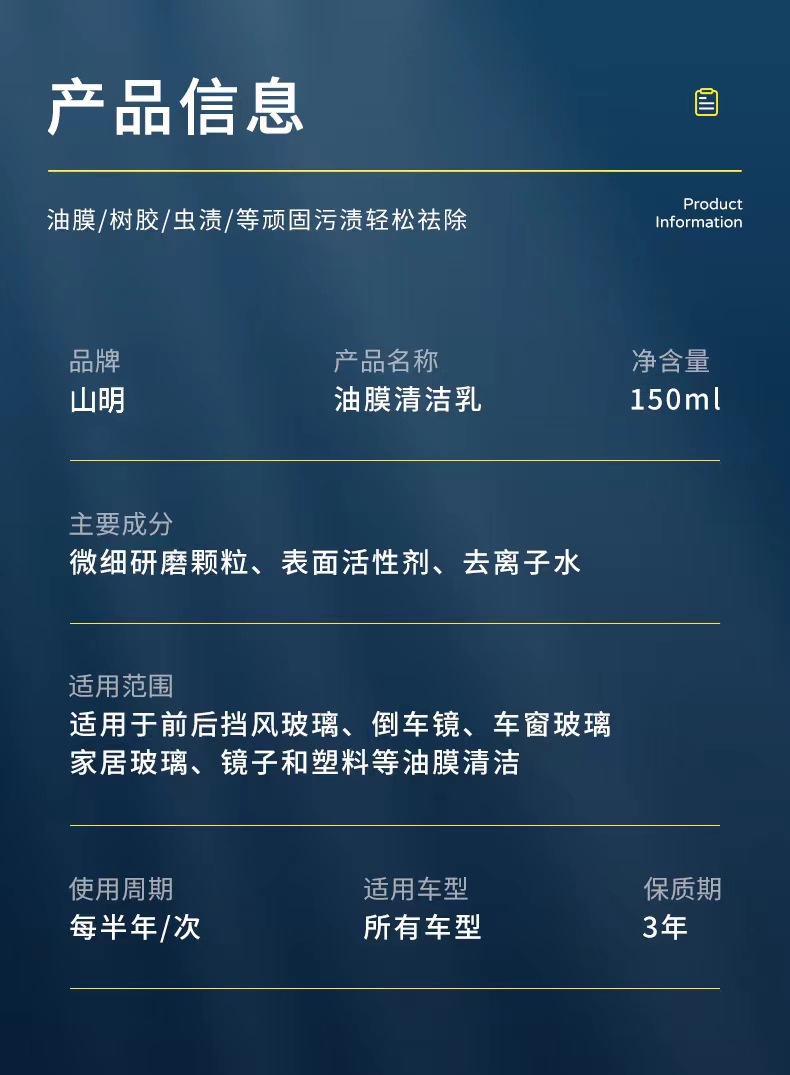 产品信息

油膜/树胶/虫渍/等顽固污渍轻松祛除

Product Information

品牌
山明

产品名称
油膜清洁乳

净含量
150ml

主要成分
微细研磨颗粒、表面活性剂、去离子水

适用范围
适用于前后挡风玻璃、倒车镜、车窗玻璃
家居玻璃、镜子和塑料等油膜清洁

使用周期
每半年/次

适用车型
所有车型

保质期
3年